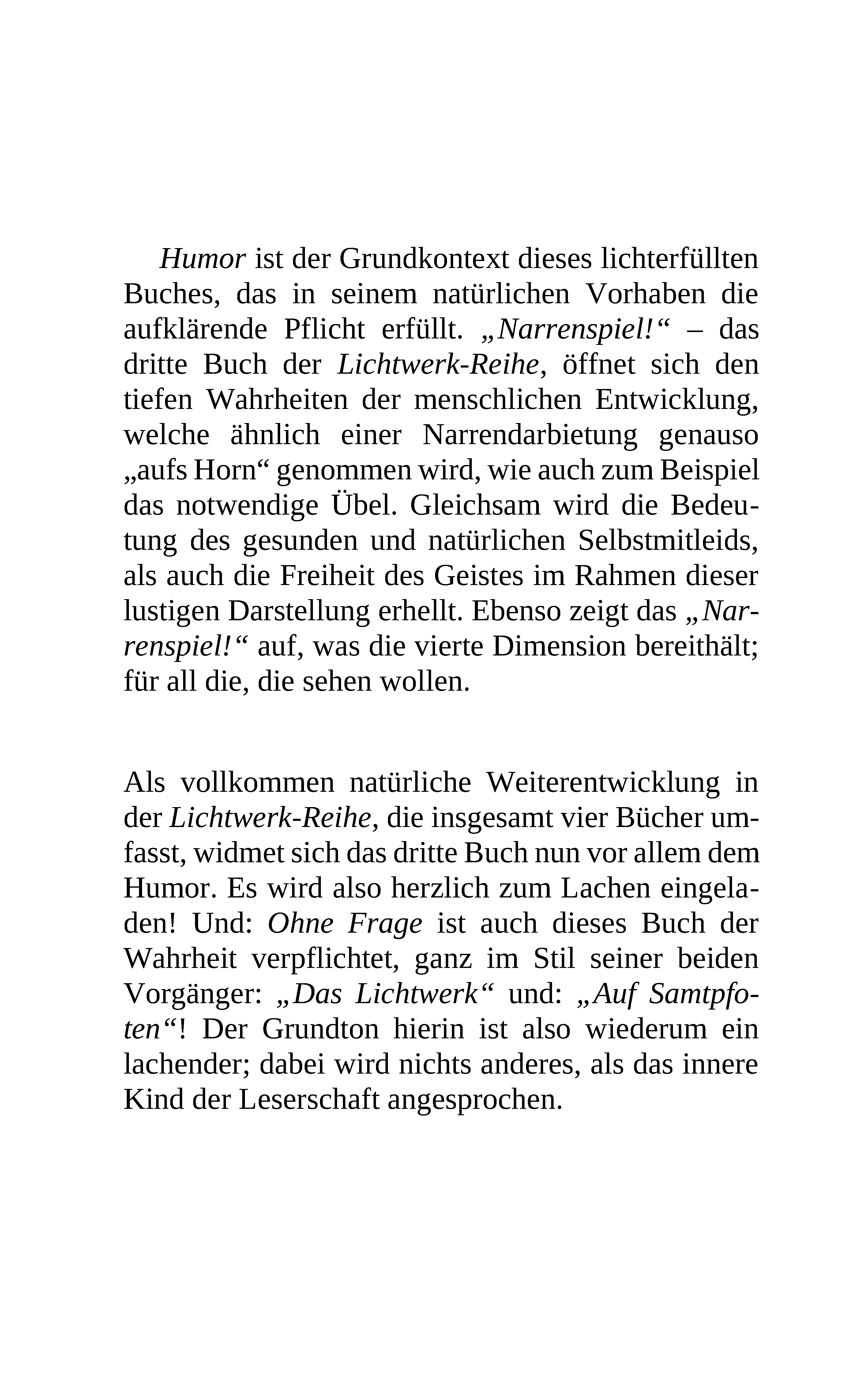 Humor ist der Grundkontext dieses lichterfüllten Buches, das in seinem natürlichen Vorhaben die aufklärende Pflicht erfüllt. „Narrenspiel!“ – das dritte Buch der Lichtwerk-Reihe, öffnet sich den tiefen Wahrheiten der menschlichen Entwicklung, welche ähnlich einer Narrendarbietung genauso „aufs Horn“ genommen wird, wie auch zum Beispiel das notwendige Übel. Gleichsam wird die Bedeutung des gesunden und natürlichen Selbstmitleids, als auch die Freiheit des Geistes im Rahmen dieser lustigen Darstellung erhellt. Ebenso zeigt das „Narrenspiel!“ auf, was die vierte Dimension bereithält; für all die, die sehen wollen.

Als vollkommen natürliche Weiterentwicklung in der Lichtwerk-Reihe, die insgesamt vier Bücher umfasst, widmet sich das dritte Buch nun vor allem dem Humor. Es wird also herzlich zum Lachen eingeladen! Und: Ohne Frage ist auch dieses Buch der Wahrheit verpflichtet, ganz im Stil seiner beiden Vorgänger: „Das Lichtwerk“ und: „Auf Samtpfoten“! Der Grundton hierin ist also wiederum ein lachender; dabei wird nichts anderes, als das innere Kind der Leserschaft angesprochen.